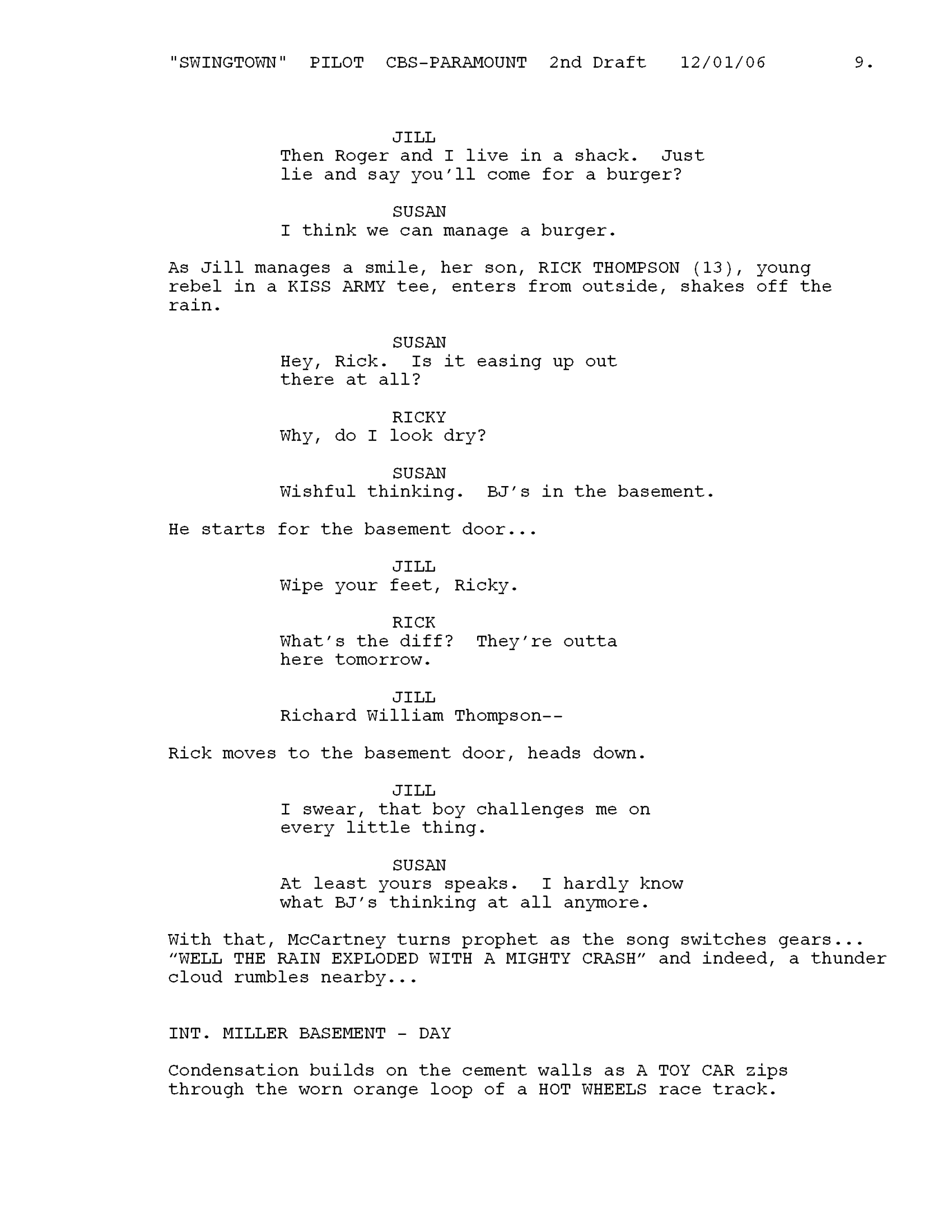 "SWINGTOWN" PILOT CBS-PARAMOUNT 2nd Draft 12/01/06 9.

JILL
Then Roger and I live in a shack. Just lie and say you'll come for a burger?

SUSAN
I think we can manage a burger.

As Jill manages a smile, her son, RICK THOMPSON (13), young rebel in a KISS ARMY tee, enters from outside, shakes off the rain.

SUSAN
Hey, Rick. Is it easing up out there at all?

RICKY
Why, do I look dry?

SUSAN
Wishful thinking. BJ's in the basement.

He starts for the basement door...

JILL
Wipe your feet, Ricky.

RICK
What's the diff? They're outta here tomorrow.

JILL
Richard William Thompson--

Rick moves to the basement door, heads down.

JILL
I swear, that boy challenges me on every little thing.

SUSAN
At least yours speaks. I hardly know what BJ's thinking at all anymore.

With that, McCartney turns prophet as the song switches gears... "WELL THE RAIN EXPLODED WITH A MIGHTY CRASH" and indeed, a thunder cloud rumbles nearby...

INT. MILLER BASEMENT - DAY

Condensation builds on the cement walls as A TOY CAR zips through the worn orange loop of a HOT WHEELS race track.